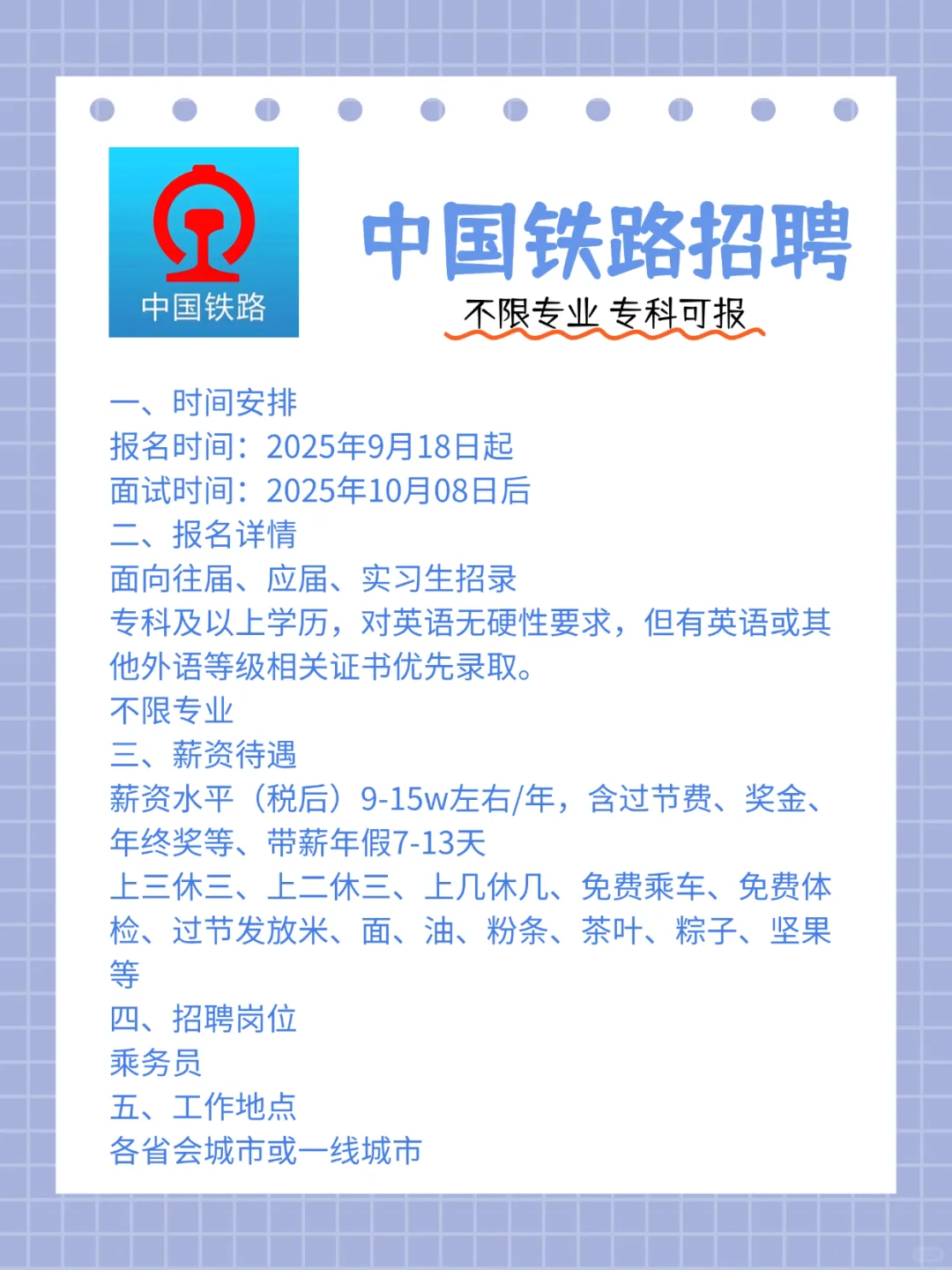 中国铁路

中国铁路招聘

不限专业 专科可报

一、时间安排
报名时间：2025年9月18日起
面试时间：2025年10月08日后
二、报名详情
面向往届、应届、实习生招录
专科及以上学历，对英语无硬性要求，但有英语或其他外语等级相关证书优先录取。
不限专业
三、薪资待遇
薪资水平（税后）9-15w左右/年，含过节费、奖金、年终奖等、带薪年假7-13天
上三休三、上二休三、上几休几、免费乘车、免费体检、过节发放米、面、油、粉条、茶叶、粽子、坚果等
四、招聘岗位
乘务员
五、工作地点
各省会城市或一线城市